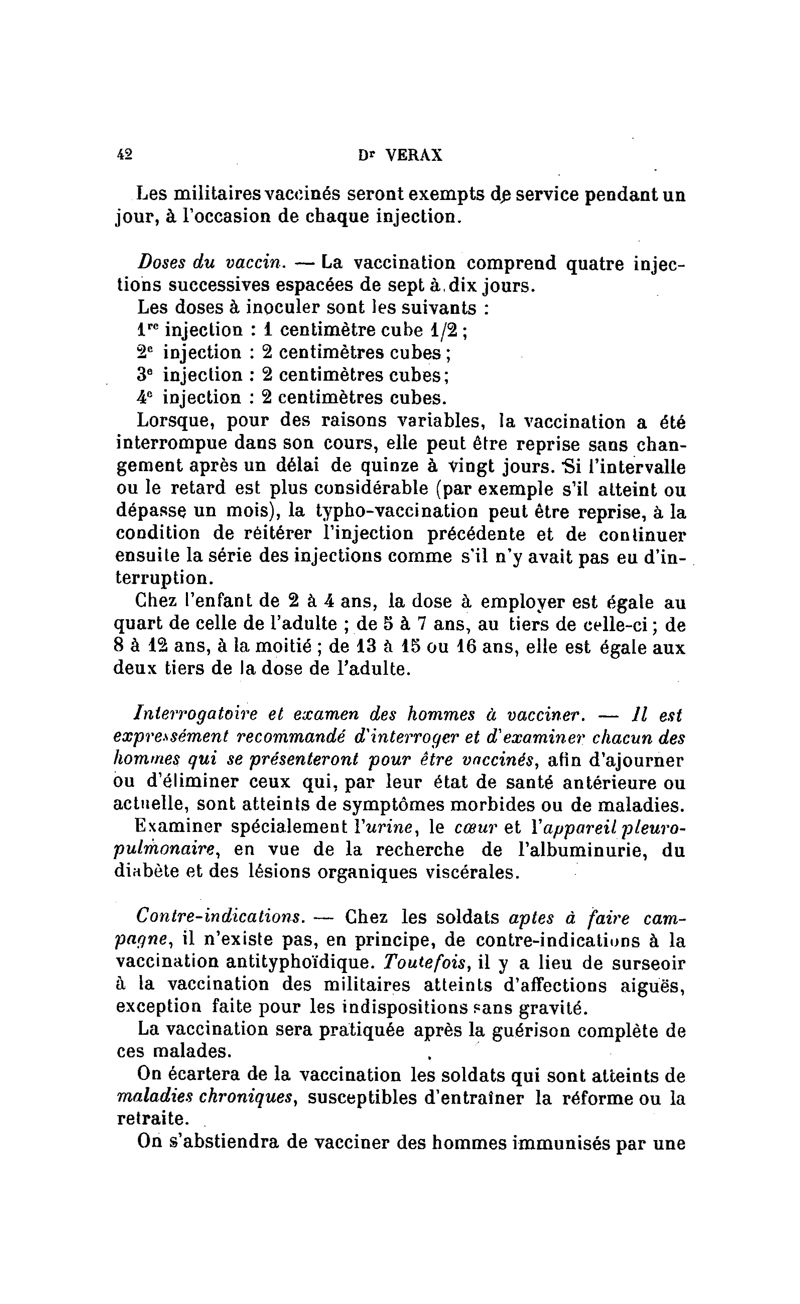 42 Dr VERAX

Les militaires vaccinés seront exempts de service pendant un jour, à l'occasion de chaque injection.

Doses du vaccin. — La vaccination comprend quatre injections successives espacées de sept à dix jours.

Les doses à inoculer sont les suivants :

1re injection : 1 centimètre cube 1/2 ;

2e injection : 2 centimètres cubes ;

3e injection : 2 centimètres cubes ;

4e injection : 2 centimètres cubes.

Lorsque, pour des raisons variables, la vaccination a été interrompue dans son cours, elle peut être reprise sans changement après un délai de quinze à vingt jours. Si l'intervalle ou le retard est plus considérable (par exemple s'il atteint ou dépasse un mois), la typho-vaccination peut être reprise, à la condition de réitérer l'injection précédente et de continuer ensuite la série des injections comme s'il n'y avait pas eu d'interruption.

Chez l'enfant de 2 à 4 ans, la dose à employer est égale au quart de celle de l'adulte ; de 5 à 7 ans, au tiers de celle-ci ; de 8 à 12 ans, à la moitié ; de 13 à 15 ou 16 ans, elle est égale aux deux tiers de la dose de l'adulte.

Interrogatoire et examen des hommes à vacciner. — Il est expressément recommandé d'interroger et d'examiner chacun des hommes qui se présenteront pour être vaccinés, afin d'ajourner ou d'éliminer ceux qui, par leur état de santé antérieure ou actuelle, sont atteints de symptômes morbides ou de maladies.

Examiner spécialement l'urine, le cœur et l'appareil pleuro-pulmonaire, en vue de la recherche de l'albuminurie, du diabète et des lésions organiques viscérales.

Contre-indications. — Chez les soldats aptes à faire campagne, il n'existe pas, en principe, de contre-indications à la vaccination antityphoïdique. Toutefois, il y a lieu de surseoir à la vaccination des militaires atteints d'affections aiguës, exception faite pour les indispositions sans gravité.

La vaccination sera pratiquée après la guérison complète de ces malades.

On écartera de la vaccination les soldats qui sont atteints de maladies chroniques, susceptibles d'entraîner la réforme ou la retraite.

On s'abstiendra de vacciner des hommes immunisés par une